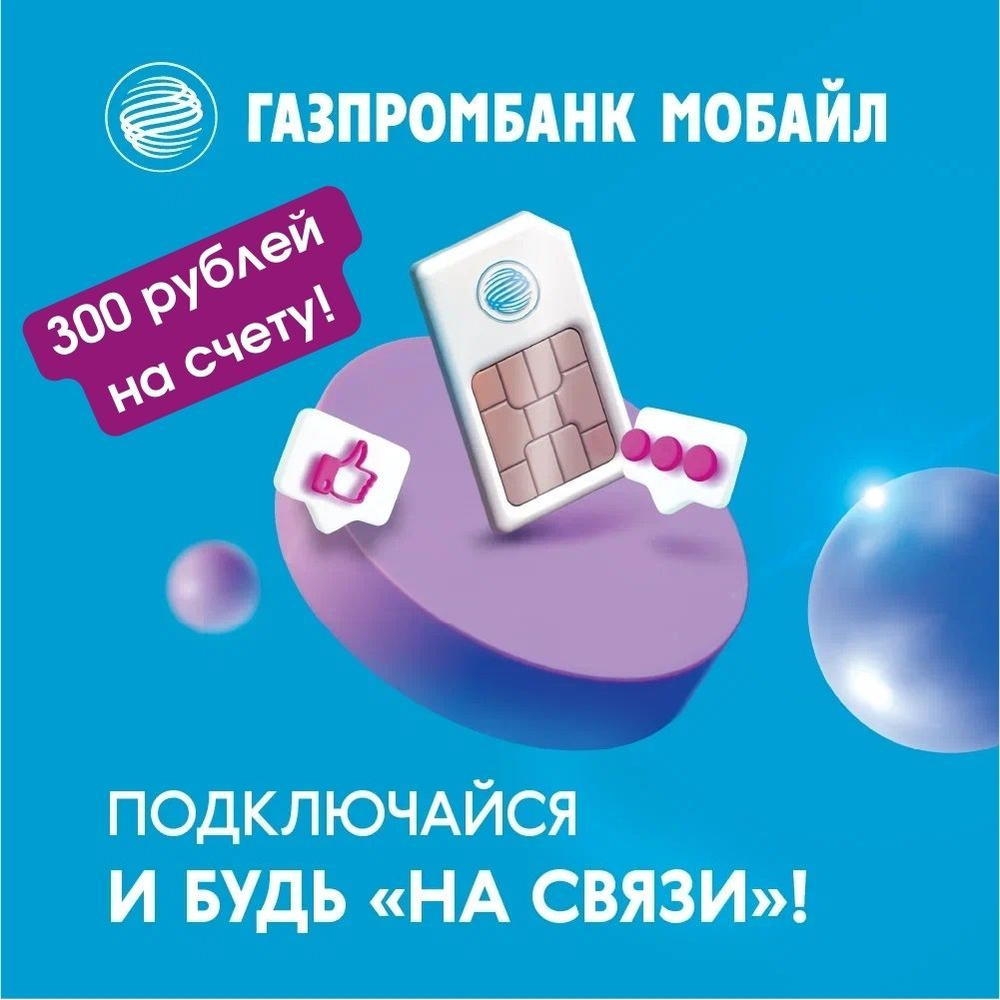 ГАЗПРОМБАНК МОБАЙЛ

300 рублей на счету!

ПОДКЛЮЧАЙСЯ
И БУДЬ «НА СВЯЗИ»!